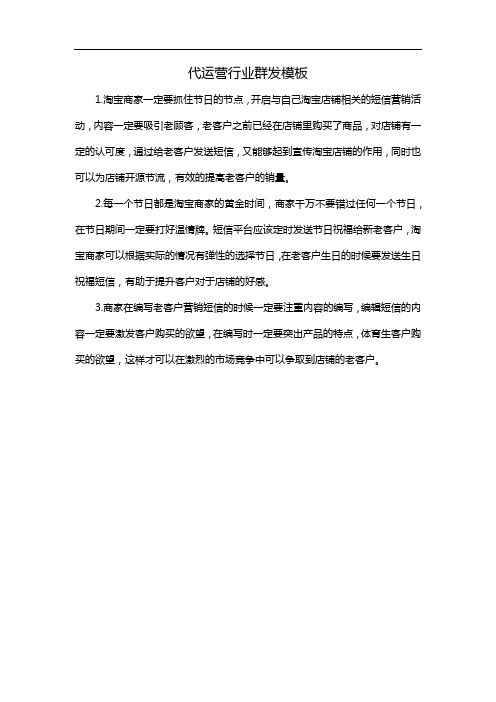 代运营行业群发模板

1.淘宝商家一定要抓住节日的节点，开启与自己淘宝店铺相关的短信营销活动，内容一定要吸引老顾客，老客户之前已经在店铺里购买了商品，对店铺有一定的认可度，通过给老客户发送短信，又能够起到宣传淘宝店铺的作用，同时也可以为店铺开源节流，有效的提高老客户的销量。

2.每一个节日都是淘宝商家的黄金时间，商家千万不要错过任何一个节日，在节日期间一定要打好温情牌。短信平台应该定时发送节日祝福给新老客户，淘宝商家可以根据实际的情况有弹性的选择节日，在老客户生日的时候要发送生日祝福短信，有助于提升客户对于店铺的好感。

3.商家在编写老客户营销短信的时候一定要注重内容的编写，编辑短信的内容一定要激发客户购买的欲望，在编写时一定要突出产品的特点，体育生客户购买的欲望，这样才可以在激烈的市场竞争中可以争取到店铺的老客户。